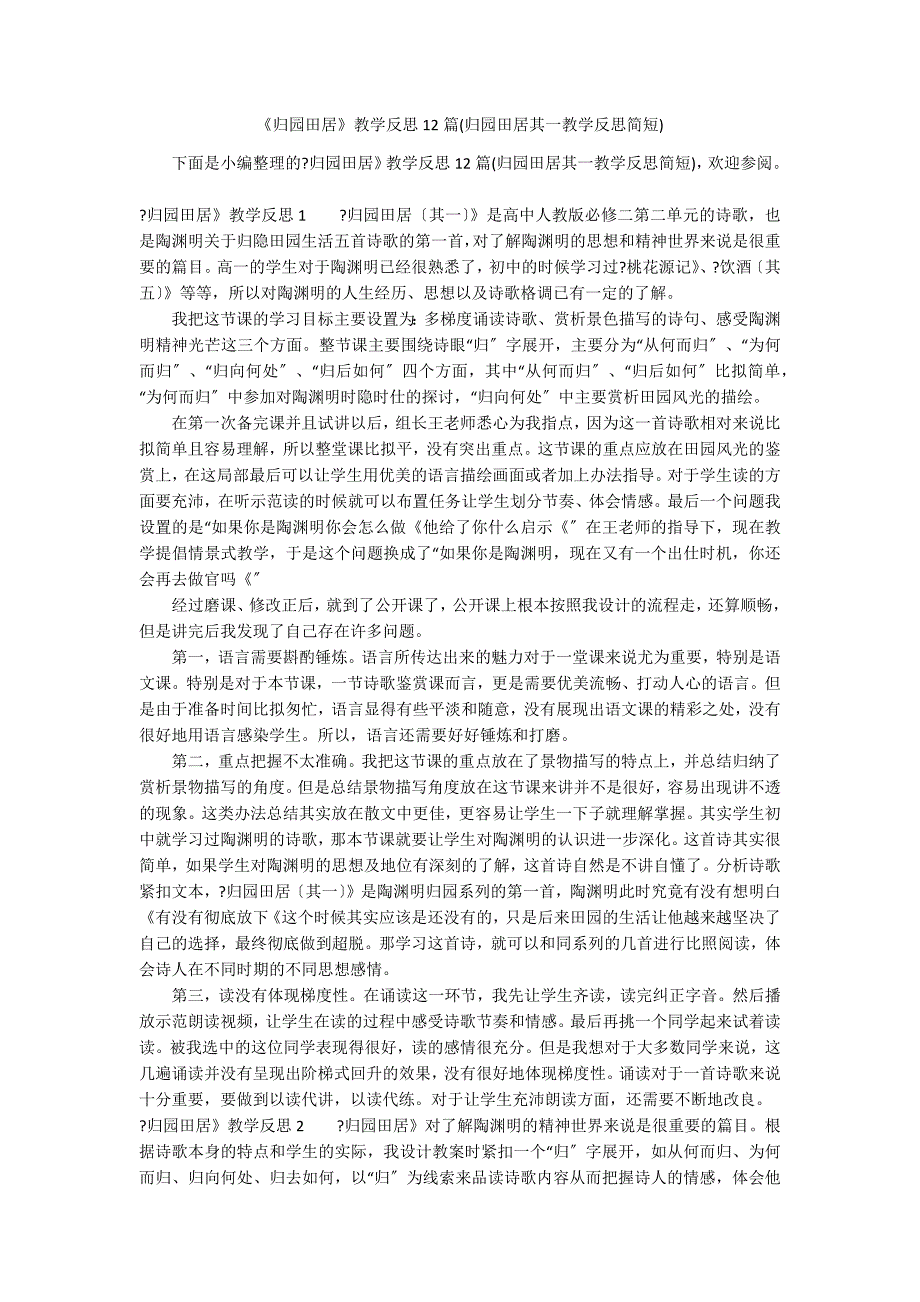 《归园田居》教学反思 12 篇(归园田居其一教学反思简短)

下面是小编整理的?归园田居》教学反思 12 篇(归园田居其一教学反思简短)，欢迎参阅。

?归园田居》教学反思 1　　?归园田居〔其一〕》是高中人教版必修二第二单元的诗歌，也是陶渊明关于归隐田园生活五首诗歌的第一首，对了解陶渊明的思想和精神世界来说是很重要的篇目。高一的学生对于陶渊明已经很熟悉了，初中的时候学习过?桃花源记》、?饮酒〔其五〕》等等，所以对陶渊明的人生经历、思想以及诗歌格调已有一定的了解。

我把这节课的学习目标主要设置为：多梯度诵读诗歌、赏析景色描写的诗句、感受陶渊明精神光芒这三个方面。整节课主要围绕诗眼“归〞字展开，主要分为“从何而归〞、“为何而归〞、“归向何处〞、“归后如何〞四个方面，其中“从何而归〞、“归后如何〞比拟简单，“为何而归〞中参加对陶渊明时隐时仕的探讨，“归向何处〞中主要赏析田园风光的描绘。

在第一次备完课并且试讲以后，组长王老师悉心为我指点，因为这一首诗歌相对来说比拟简单且容易理解，所以整堂课比拟平，没有突出重点。这节课的重点应放在田园风光的鉴赏上，在这局部最后可以让学生用优美的语言描绘画面或者加上办法指导。对于学生读的方面要充沛，在听示范读的时候就可以布置任务让学生划分节奏、体会情感。最后一个问题我设置的是“如果你是陶渊明你会怎么做《他给了你什么启示《〞在王老师的指导下，现在教学提倡情景式教学，于是这个问题换成了“如果你是陶渊明，现在又有一个出仕时机，你还会再去做官吗《〞

经过磨课、修改正后，就到了公开课了，公开课上根本按照我设计的流程走，还算顺畅，但是讲完后我发现了自己存在许多问题。

第一，语言需要斟酌锤炼。语言所传达出来的魅力对于一堂课来说尤为重要，特别是语文课。特别是对于本节课，一节诗歌鉴赏课而言，更是需要优美流畅、打动人心的语言。但是由于准备时间比拟匆忙，语言显得有些平淡和随意，没有展现出语文课的精彩之处，没有很好地用语言感染学生。所以，语言还需要好好锤炼和打磨。

第二，重点把握不太准确。我把这节课的重点放在了景物描写的特点上，并总结归纳了赏析景物描写的角度。但是总结景物描写角度放在这节课来讲并不是很好，容易出现讲不透的现象。这类办法总结其实放在散文中更佳，更容易让学生一下子就理解掌握。其实学生初中就学习过陶渊明的诗歌，那本节课就要让学生对陶渊明的认识进一步深化。这首诗其实很简单，如果学生对陶渊明的思想及地位有深刻的了解，这首诗自然是不讲自懂了。分析诗歌紧扣文本，?归园田居〔其一〕》是陶渊明归园系列的第一首，陶渊明此时究竟有没有想明白《有没有彻底放下《这个时候其实应该是还没有的，只是后来田园的生活让他越来越坚决了自己的选择，最终彻底做到超脱。那学习这首诗，就可以和同系列的几首进行比照阅读，体会诗人在不同时期的不同思想感情。

第三，读没有体现梯度性。在诵读这一环节，我先让学生齐读，读完纠正字音。然后播放示范朗读视频，让学生在读的过程中感受诗歌节奏和情感。最后再挑一个同学起来试着读读。被我选中的这位同学表现得很好，读的感情很充分。但是我想对于大多数同学来说，这几遍诵读并没有呈现出阶梯式回升的效果，没有很好地体现梯度性。诵读对于一首诗歌来说十分重要，要做到以读代讲，以读代练。对于让学生充沛朗读方面，还需要不断地改良。

?归园田居》教学反思 2　　?归园田居》对了解陶渊明的精神世界来说是很重要的篇目。根据诗歌本身的特点和学生的实际，我设计教案时紧扣一个“归〞字展开，如从何而归、为何而归、归向何处、归去如何，以“归〞为线索来品读诗歌内容从而把握诗人的情感，体会他